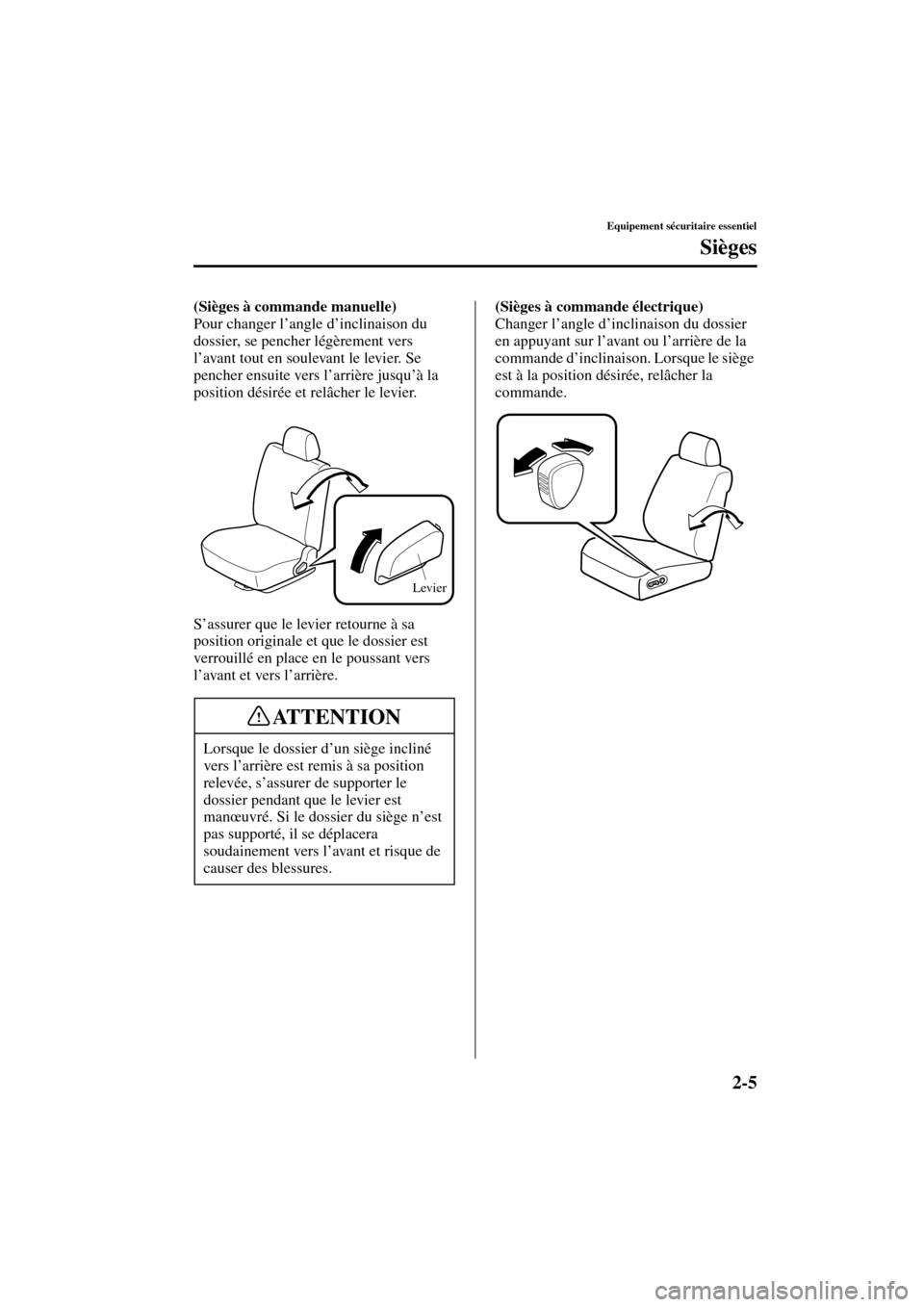 Equipement sécuritaire essentiel

Sièges

(Sièges à commande manuelle)
Pour changer l'angle d'inclinaison du dossier, se pencher légèrement vers l'avant tout en soulevant le levier. Se pencher ensuite vers l'arrière jusqu'à la position désirée et relâcher le levier.

Levier

S'assurer que le levier retourne à sa position originale et que le dossier est verrouillé en place en le poussant vers l'avant et vers l'arrière.

ATTENTION

Lorsque le dossier d'un siège incliné vers l'arrière est remis à sa position relevée, s'assurer de supporter le dossier pendant que le levier est manœuvré. Si le dossier du siège n'est pas supporté, il se déplacera soudainement vers l'avant et risque de causer des blessures.

(Sièges à commande électrique)
Changer l'angle d'inclinaison du dossier en appuyant sur l'avant ou l'arrière de la commande d'inclinaison. Lorsque le siège est à la position désirée, relâcher la commande.

2-5

carmanualsonline.info